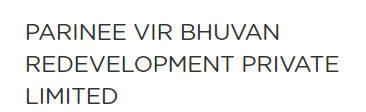 PARINEE VIR BHUVAN REDEVELOPMENT PRIVATE LIMITED